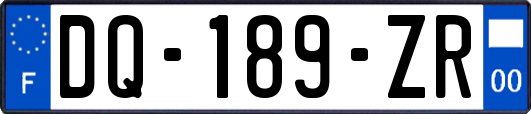 F
DQ-189-ZR
00